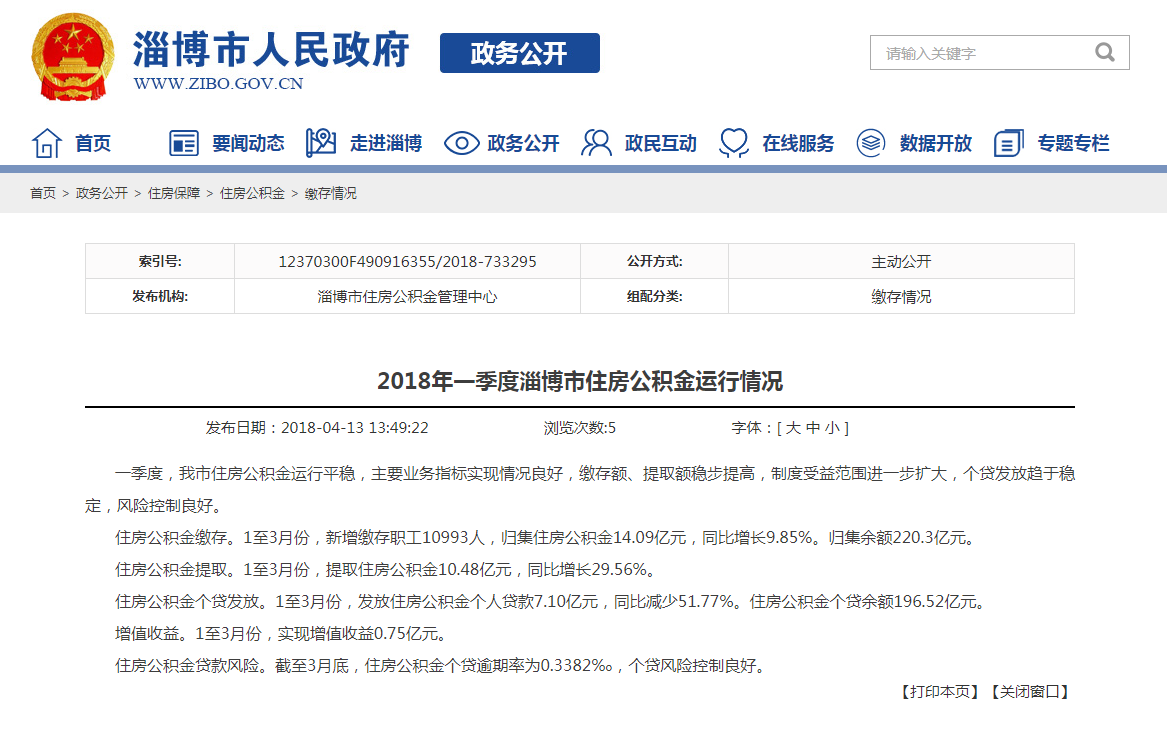 淄博市人民政府
WWW.ZIBO.GOV.CN
政务公开

请输入关键字

首页 要闻动态 走进淄博 政务公开 政民互动 在线服务 数据开放 专题专栏

首页 > 政务公开 > 住房保障 > 住房公积金 > 缴存情况

| 索引号: | 12370300F490916355/2018-733295 | 公开方式: | 主动公开 |
|---|---|---|---|
| 发布机构: | 淄博市住房公积金管理中心 | 组配分类: | 缴存情况 |

2018年一季度淄博市住房公积金运行情况

发布日期：2018-04-13 13:49:22 浏览次数:5 字体：[ 大 中 小 ]

一季度，我市住房公积金运行平稳，主要业务指标实现情况良好，缴存额、提取额稳步提高，制度受益范围进一步扩大，个贷发放趋于稳定，风险控制良好。

住房公积金缴存。1至3月份，新增缴存职工10993人，归集住房公积金14.09亿元，同比增长9.85%。归集余额220.3亿元。

住房公积金提取。1至3月份，提取住房公积金10.48亿元，同比增长29.56%。

住房公积金个贷发放。1至3月份，发放住房公积金个人贷款7.10亿元，同比减少51.77%。住房公积金个贷余额196.52亿元。

增值收益。1至3月份，实现增值收益0.75亿元。

住房公积金贷款风险。截至3月底，住房公积金个贷逾期率为0.3382‰，个贷风险控制良好。

【打印本页】【关闭窗口】